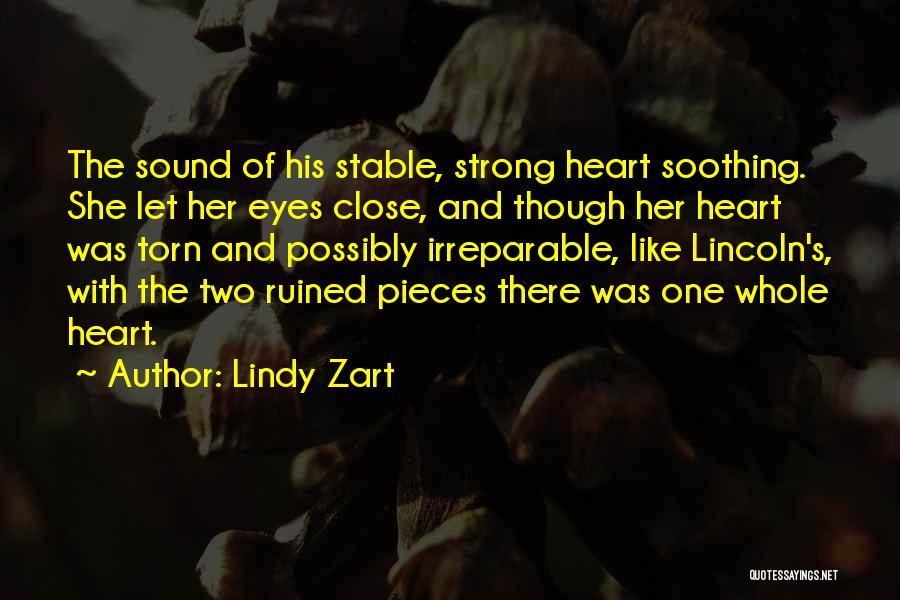 The sound of his stable, strong heart soothing. She let her eyes close, and though her heart was torn and possibly irreparable, like Lincoln's, with the two ruined pieces there was one whole heart.

~ Author: Lindy Zart

QUOTESSAYINGS.NET